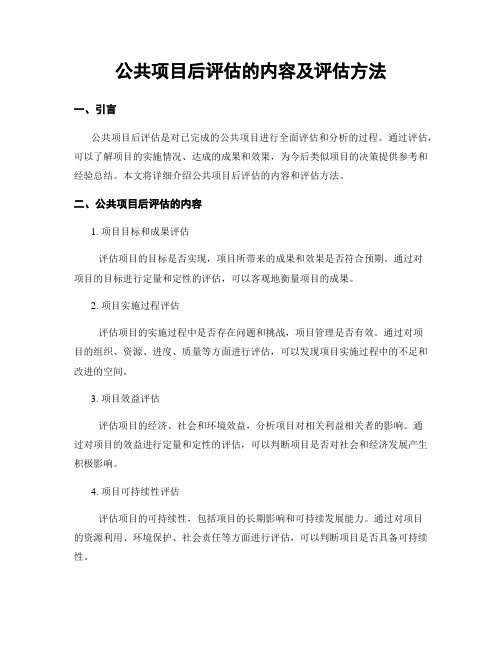 公共项目后评估的内容及评估方法

一、引言

公共项目后评估是对已完成的公共项目进行全面评估和分析的过程。通过评估，可以了解项目的实施情况、达成的成果和效果，为今后类似项目的决策提供参考和经验总结。本文将详细介绍公共项目后评估的内容和评估方法。

二、公共项目后评估的内容

1. 项目目标和成果评估

评估项目的目标是否实现，项目所带来的成果和效果是否符合预期。通过对项目的目标进行定量和定性的评估，可以客观地衡量项目的成果。

2. 项目实施过程评估

评估项目的实施过程中是否存在问题和挑战，项目管理是否有效。通过对项目的组织、资源、进度、质量等方面进行评估，可以发现项目实施过程中的不足和改进的空间。

3. 项目效益评估

评估项目的经济、社会和环境效益，分析项目对相关利益相关者的影响。通过对项目的效益进行定量和定性的评估，可以判断项目是否对社会和经济发展产生积极影响。

4. 项目可持续性评估

评估项目的可持续性，包括项目的长期影响和可持续发展能力。通过对项目的资源利用、环境保护、社会责任等方面进行评估，可以判断项目是否具备可持续性。